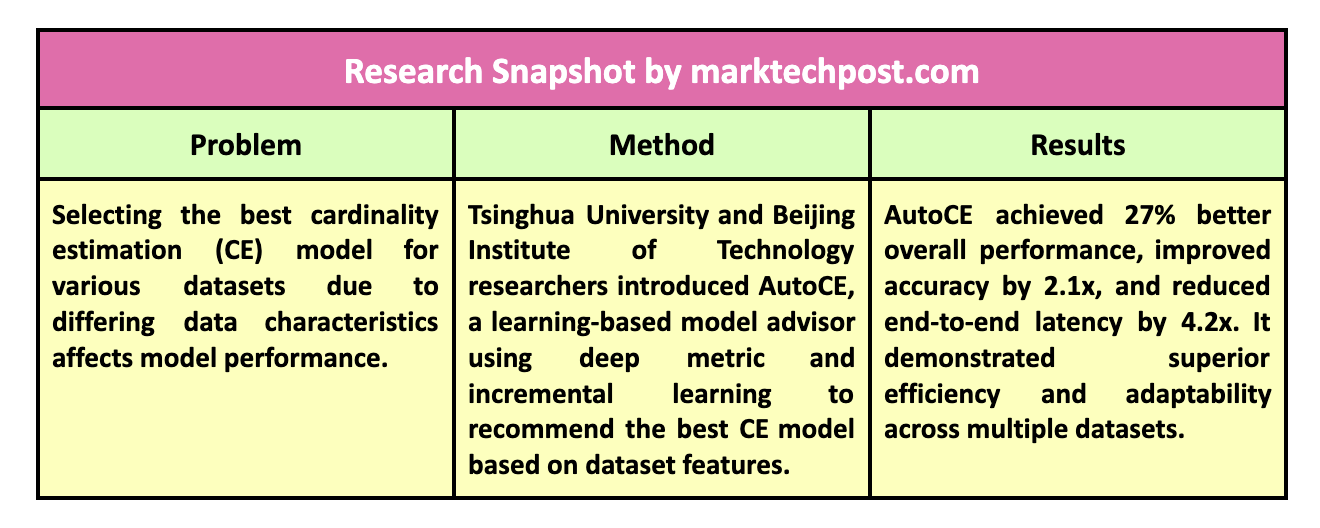 Research Snapshot by marktechpost.com

| Problem | Method | Results |
|---|---|---|
| Selecting the best cardinality estimation (CE) model for various datasets due to differing data characteristics affects model performance. | Tsinghua University and Beijing Institute of Technology researchers introduced AutoCE, a learning-based model advisor using deep metric and incremental learning to recommend the best CE model based on dataset features. | AutoCE achieved 27% better overall performance, improved accuracy by 2.1x, and reduced end-to-end latency by 4.2x. It demonstrated superior efficiency and adaptability across multiple datasets. |